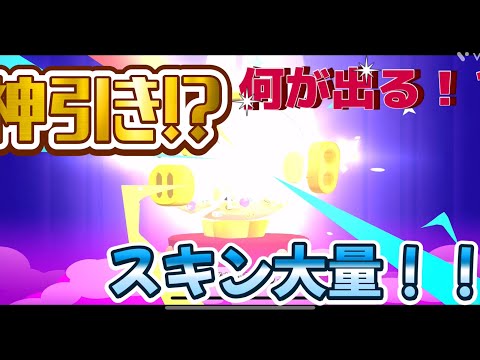 神引き!?

何が出る！

スキン大量！！